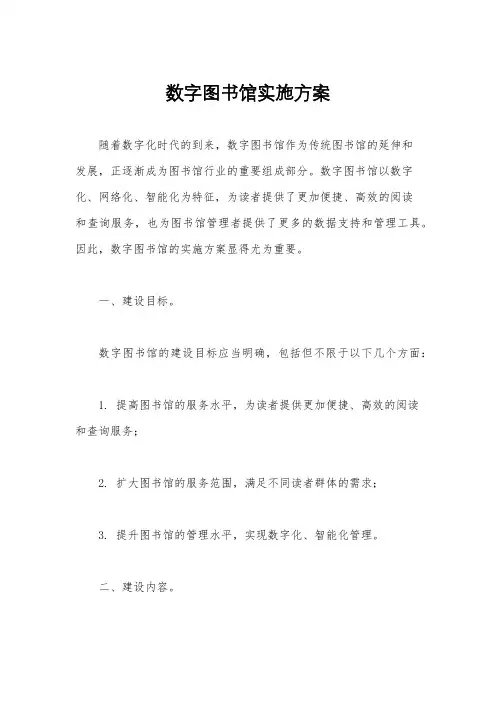 数字图书馆实施方案

随着数字化时代的到来，数字图书馆作为传统图书馆的延伸和发展，正逐渐成为图书馆行业的重要组成部分。数字图书馆以数字化、网络化、智能化为特征，为读者提供了更加便捷、高效的阅读和查询服务，也为图书馆管理者提供了更多的数据支持和管理工具。因此，数字图书馆的实施方案显得尤为重要。

一、建设目标。

数字图书馆的建设目标应当明确，包括但不限于以下几个方面：

1. 提高图书馆的服务水平，为读者提供更加便捷、高效的阅读和查询服务；

2. 扩大图书馆的服务范围，满足不同读者群体的需求；

3. 提升图书馆的管理水平，实现数字化、智能化管理。

二、建设内容。